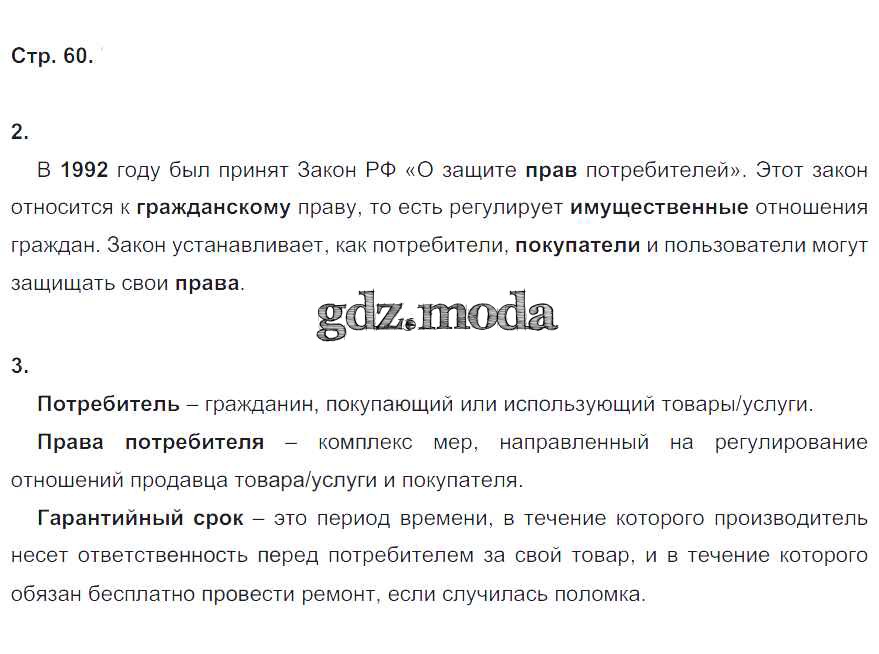 Стр. 60.

2.

В 1992 году был принят Закон РФ «О защите прав потребителей». Этот закон относится к гражданскому праву, то есть регулирует имущественные отношения граждан. Закон устанавливает, как потребители, покупатели и пользователи могут защищать свои права.

3.

Потребитель – гражданин, покупающий или использующий товары/услуги.

Права потребителя – комплекс мер, направленный на регулирование отношений продавца товара/услуги и покупателя.

Гарантийный срок – это период времени, в течение которого производитель несет ответственность перед потребителем за свой товар, и в течение которого обязан бесплатно провести ремонт, если случилась поломка.

gdz.moda